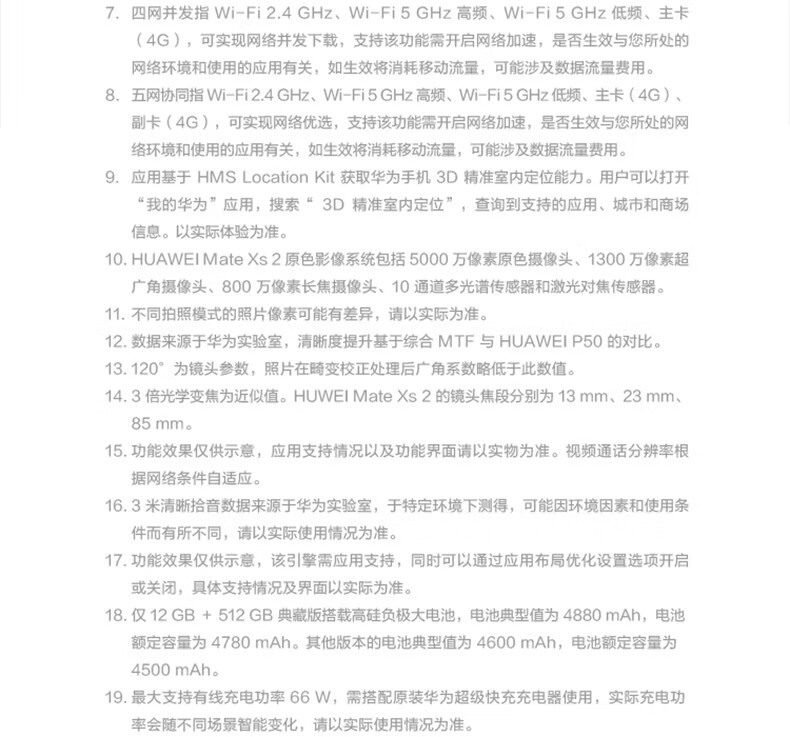 7. 四网并发指 Wi-Fi 2.4 GHz、Wi-Fi 5 GHz 高频、Wi-Fi 5 GHz 低频、主卡（4G），可实现网络并发下载，支持该功能需开启网络加速，是否生效与您所处的网络环境和使用的应用有关，如生效将消耗移动流量，可能涉及数据流量费用。

8. 五网协同指 Wi-Fi 2.4 GHz、Wi-Fi 5 GHz 高频、Wi-Fi 5 GHz 低频、主卡（4G）、副卡（4G），可实现网络优选，支持该功能需开启网络加速，是否生效与您所处的网络环境和使用的应用有关，如生效将消耗移动流量，可能涉及数据流量费用。

9. 应用基于 HMS Location Kit 获取华为手机 3D 精准室内定位能力。用户可以打开“我的华为”应用，搜索“ 3D 精准室内定位”，查询到支持的应用、城市和商场信息。以实际体验为准。

10. HUAWEI Mate Xs 2 原色影像系统包括 5000 万像素原色摄像头、1300 万像素超广角摄像头、800 万像素长焦摄像头、10 通道多光谱传感器和激光对焦传感器。

11. 不同拍照模式的照片像素可能有差异，请以实际为准。

12. 数据来源于华为实验室，清晰度提升基于综合 MTF 与 HUAWEI P50 的对比。

13. 120° 为镜头参数，照片在畸变校正处理后广角系数略低于此数值。

14. 3 倍光学变焦为近似值。HUWEI Mate Xs 2 的镜头焦段分别为 13 mm、23 mm、85 mm。

15. 功能效果仅供示意，应用支持情况以及功能界面请以实物为准。视频通话分辨率根据网络条件自适应。

16. 3 米清晰拾音数据来源于华为实验室，于特定环境下测得，可能因环境因素和使用条件而有所不同，请以实际使用情况为准。

17. 功能效果仅供示意，该引擎需应用支持，同时可以通过应用布局优化设置选项开启或关闭，具体支持情况及界面以实际为准。

18. 仅 12 GB + 512 GB 典藏版搭载高硅负极大电池，电池典型值为 4880 mAh，电池额定容量为 4780 mAh。其他版本的电池典型值为 4600 mAh，电池额定容量为 4500 mAh。

19. 最大支持有线充电功率 66 W，需搭配原装华为超级快充充电器使用，实际充电功率会随不同场景智能变化，请以实际使用情况为准。